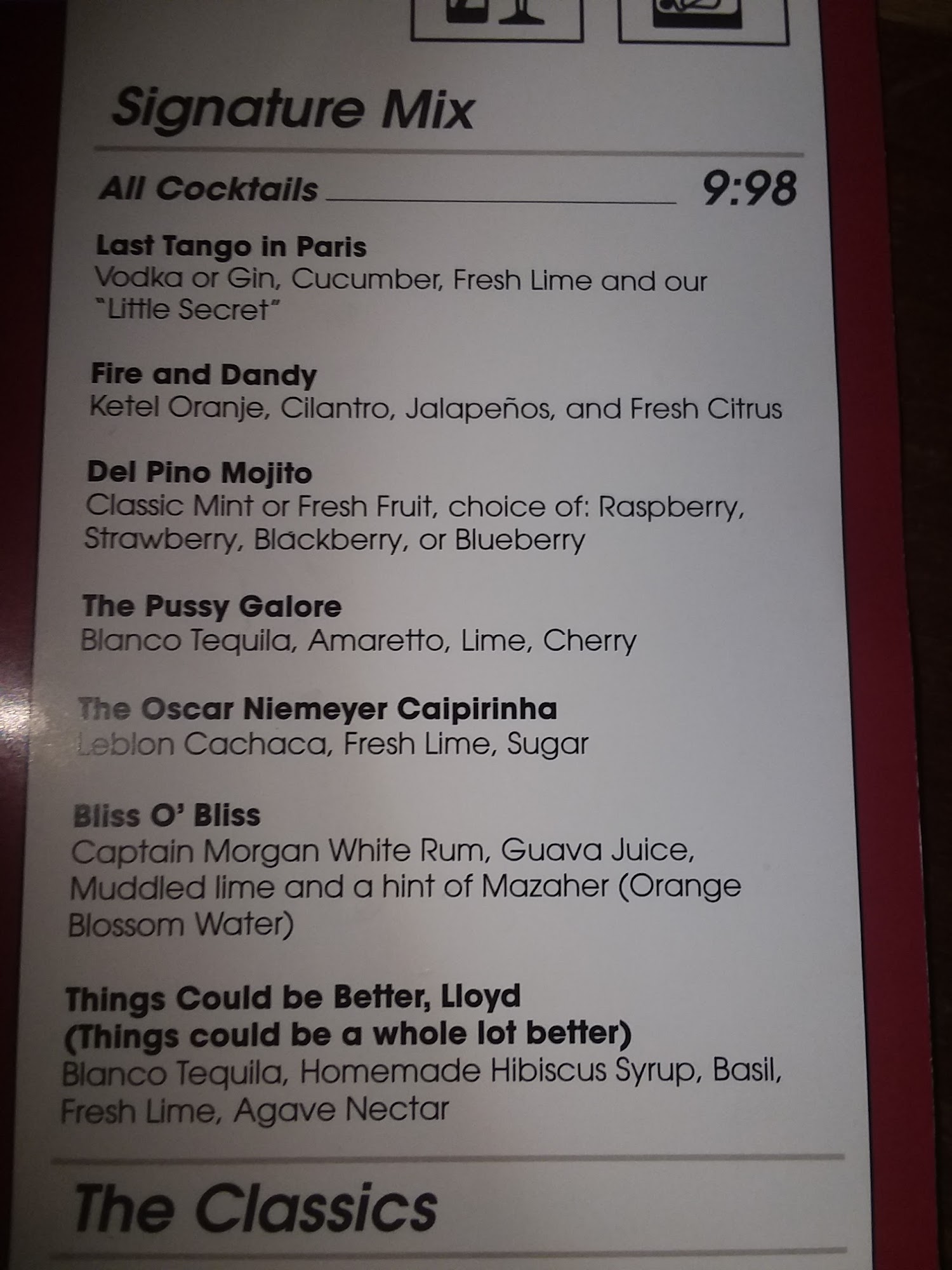 Signature Mix

All Cocktails 9:98

Last Tango in Paris
Vodka or Gin, Cucumber, Fresh Lime and our "Little Secret"

Fire and Dandy
Ketel Oranje, Cilantro, Jalapeños, and Fresh Citrus

Del Pino Mojito
Classic Mint or Fresh Fruit, choice of: Raspberry, Strawberry, Blackberry, or Blueberry

The Pussy Galore
Blanco Tequila, Amaretto, Lime, Cherry

The Oscar Niemeyer Caipirinha
Leblon Cachaca, Fresh Lime, Sugar

Bliss O' Bliss
Captain Morgan White Rum, Guava Juice, Muddled lime and a hint of Mazaher (Orange Blossom Water)

Things Could be Better, Lloyd
(Things could be a whole lot better)
Blanco Tequila, Homemade Hibiscus Syrup, Basil, Fresh Lime, Agave Nectar

The Classics